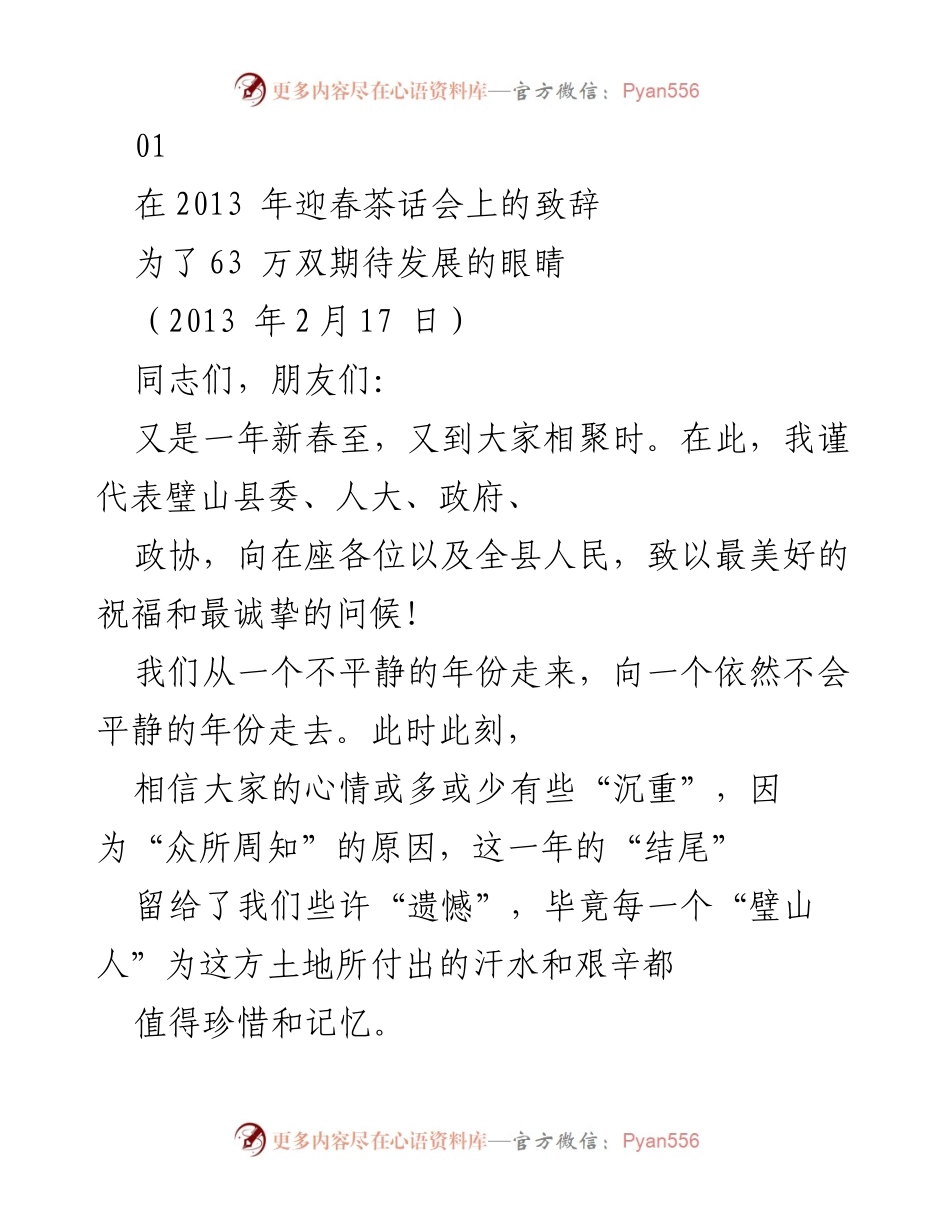 更多内容尽在心语资料库—官方微信：Pyan556

01

在 2013 年迎春茶话会上的致辞

为了 63 万双期待发展的眼睛

（2013 年 2 月 17 日）

同志们，朋友们:

又是一年新春至，又到大家相聚时。在此，我谨代表璧山县委、人大、政府、

政协，向在座各位以及全县人民，致以最美好的祝福和最诚挚的问候！

我们从一个不平静的年份走来，向一个依然不会平静的年份走去。此时此刻，

相信大家的心情或多或少有些“沉重”，因为“众所周知”的原因，这一年的“结尾”

留给了我们些许“遗憾”，毕竟每一个“璧山人”为这方土地所付出的汗水和艰辛都

值得珍惜和记忆。

更多内容尽在心语资料库—官方微信：Pyan556